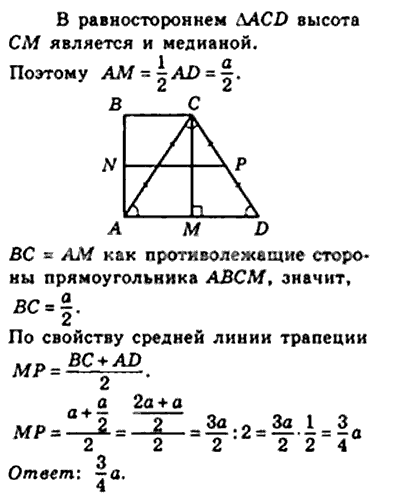 В равностороннем $\Delta ACD$ высота $CM$ является и медианой.

Поэтому $AM = \frac{1}{2}AD = \frac{a}{2}$.

B C N P A M D

$BC = AM$ как противолежащие стороны прямоугольника $ABCM$, значит, $BC = \frac{a}{2}$.

По свойству средней линии трапеции $MP = \frac{BC + AD}{2}$.

$MP = \frac{a + \frac{a}{2}}{2} = \frac{\frac{2a + a}{2}}{2} = \frac{3a}{2} : 2 = \frac{3a}{2} \cdot \frac{1}{2} = \frac{3}{4}a$

Ответ: $\frac{3}{4}a$.